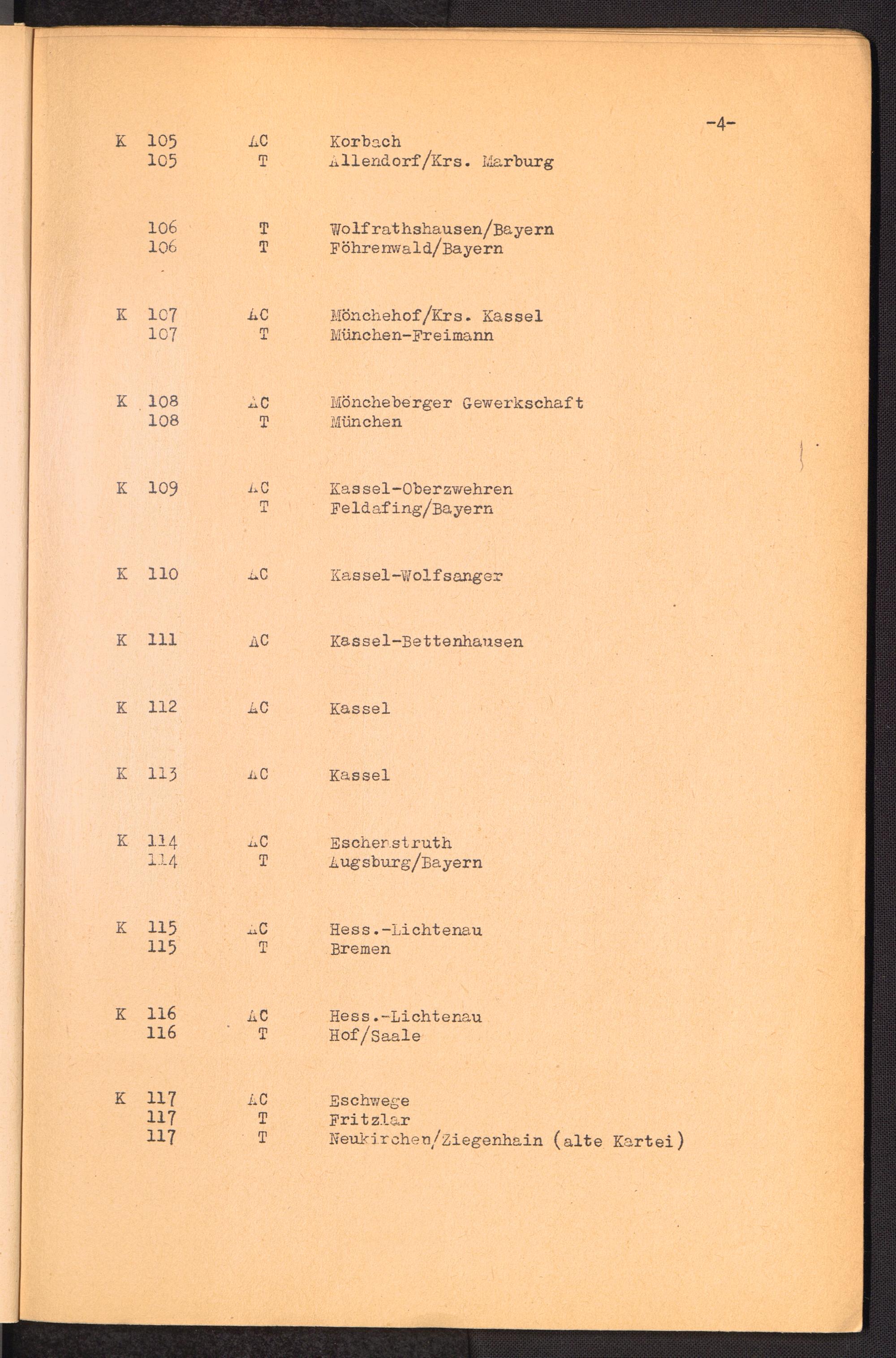 -4-

K 105 AC Korbach
105 T Allendorf/Krs. Marburg

106 T Wolfrathshausen/Bayern
106 T Föhrenwald/Bayern

K 107 AC Mönchehof/Krs. Kassel
107 T München-Freimann

K 108 AC Möncheberger Gewerkschaft
108 T München

K 109 AC Kassel-Oberzwehren
T Feldafing/Bayern

K 110 AC Kassel-Wolfsanger

K 111 AC Kassel-Bettenhausen

K 112 AC Kassel

K 113 AC Kassel

K 114 AC Eschenstruth
114 T Augsburg/Bayern

K 115 AC Hess.-Lichtenau
115 T Bremen

K 116 AC Hess.-Lichtenau
116 T Hof/Saale

K 117 AC Eschwege
117 T Fritzlar
117 T Neukirchen/Ziegenhain (alte Kartei)